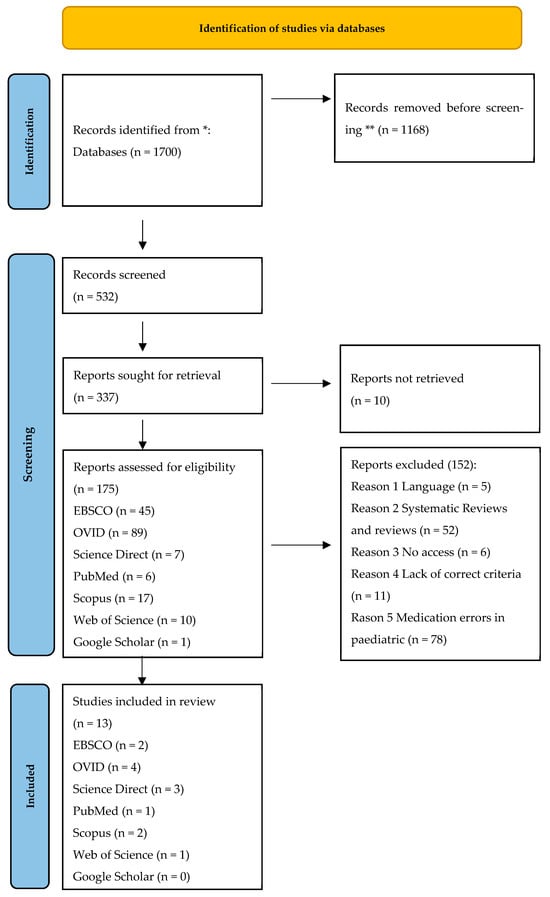 Identification of studies via databases

Identification

Records identified from *:
Databases (n = 1700)

Records removed before screening ** (n = 1168)

Screening

Records screened
(n = 532)

Reports sought for retrieval
(n = 337)

Reports not retrieved
(n = 10)

Reports assessed for eligibility
(n = 175)
EBSCO (n = 45)
OVID (n = 89)
Science Direct (n = 7)
PubMed (n = 6)
Scopus (n = 17)
Web of Science (n = 10)
Google Scholar (n = 1)

Reports excluded (152):
Reason 1 Language (n = 5)
Reason 2 Systematic Reviews and reviews (n = 52)
Reason 3 No access (n = 6)
Reason 4 Lack of correct criteria (n = 11)
Rason 5 Medication errors in paediatric (n = 78)

Included

Studies included in review
(n = 13)
EBSCO (n = 2)
OVID (n = 4)
Science Direct (n = 3)
PubMed (n = 1)
Scopus (n = 2)
Web of Science (n = 1)
Google Scholar (n = 0)